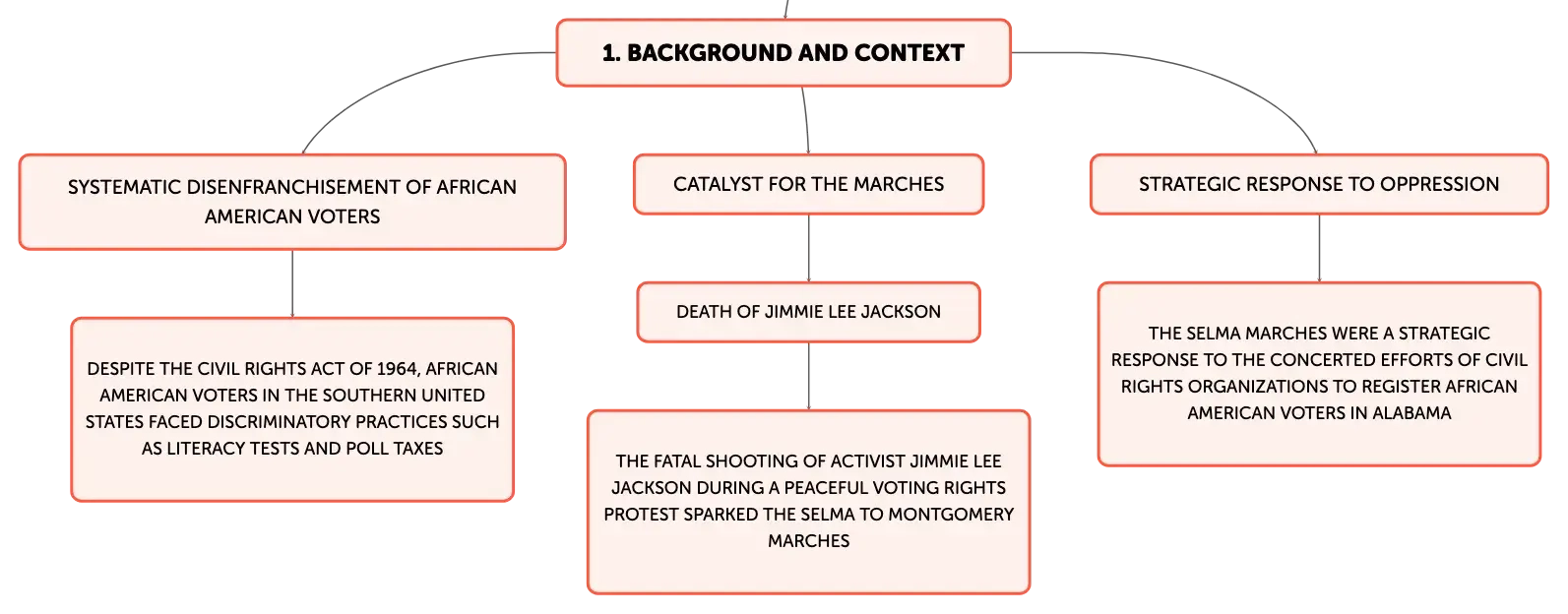 1. BACKGROUND AND CONTEXT

SYSTEMATIC DISENFRANCHISEMENT OF AFRICAN AMERICAN VOTERS

DESPITE THE CIVIL RIGHTS ACT OF 1964, AFRICAN AMERICAN VOTERS IN THE SOUTHERN UNITED STATES FACED DISCRIMINATORY PRACTICES SUCH AS LITERACY TESTS AND POLL TAXES

CATALYST FOR THE MARCHES

DEATH OF JIMMIE LEE JACKSON

THE FATAL SHOOTING OF ACTIVIST JIMMIE LEE JACKSON DURING A PEACEFUL VOTING RIGHTS PROTEST SPARKED THE SELMA TO MONTGOMERY MARCHES

STRATEGIC RESPONSE TO OPPRESSION

THE SELMA MARCHES WERE A STRATEGIC RESPONSE TO THE CONCERTED EFFORTS OF CIVIL RIGHTS ORGANIZATIONS TO REGISTER AFRICAN AMERICAN VOTERS IN ALABAMA